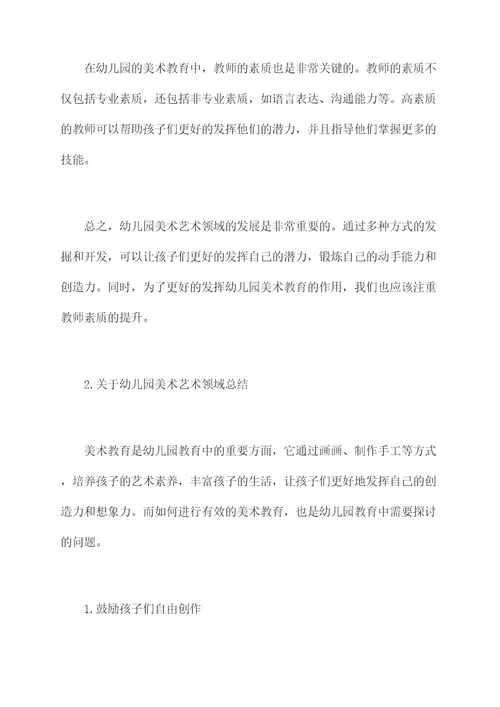 在幼儿园的美术教育中，教师的素质也是非常关键的。教师的素质不仅包括专业素质，还包括非专业素质，如语言表达、沟通能力等。高素质的教师可以帮助孩子们更好的发挥他们的潜力，并且指导他们掌握更多的技能。

总之，幼儿园美术艺术领域的发展是非常重要的。通过多种方式的发掘和开发，可以让孩子们更好的发挥自己的潜力，锻炼自己的动手能力和创造力。同时，为了更好的发挥幼儿园美术教育的作用，我们也应该注重教师素质的提升。

2.关于幼儿园美术艺术领域总结

美术教育是幼儿园教育中的重要方面，它通过画画、制作手工等方式，培养孩子的艺术素养，丰富孩子的生活，让孩子们更好地发挥自己的创造力和想象力。而如何进行有效的美术教育，也是幼儿园教育中需要探讨的问题。

1.鼓励孩子们自由创作